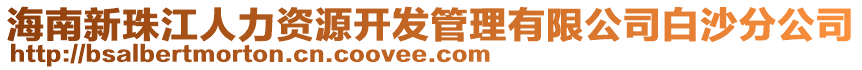 海南新珠江人力资源开发管理有限公司白沙分公司
http://bsalbertmorton.cn.coovee.com